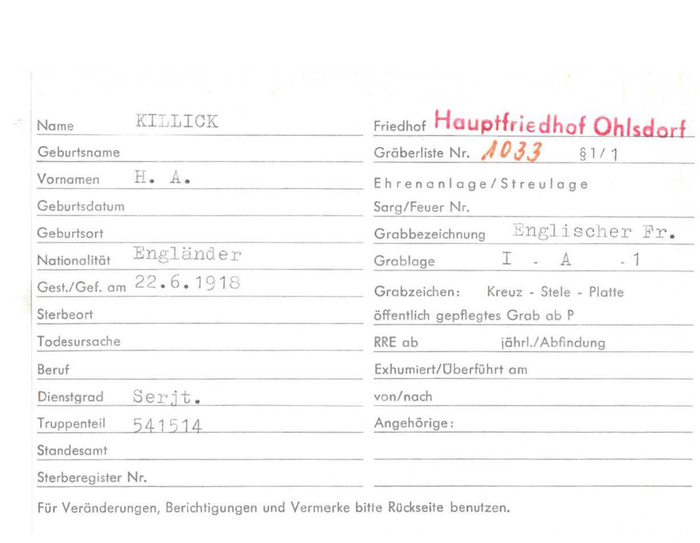 Name KILLICK
Geburtsname
Vornamen H. A.
Geburtsdatum
Geburtsort
Nationalität Engländer
Gest./Gef. am 22.6.1918
Sterbeort
Todesursache
Beruf
Dienstgrad Serjt.
Truppenteil 541514
Standesamt
Sterberegister Nr.

Friedhof Hauptfriedhof Ohlsdorf
Gräberliste Nr. 1033 §1/1
Ehrenanlage/Streulage
Sarg/Feuer Nr.
Grabbezeichnung Englischer Fr.
Grablage I - A - 1
Grabzeichen: Kreuz - Stele - Platte
öffentlich gepflegtes Grab ab P
RRE ab jährl./Abfindung
Exhumiert/Überführt am
von/nach
Angehörige:

Für Veränderungen, Berichtigungen und Vermerke bitte Rückseite benutzen.